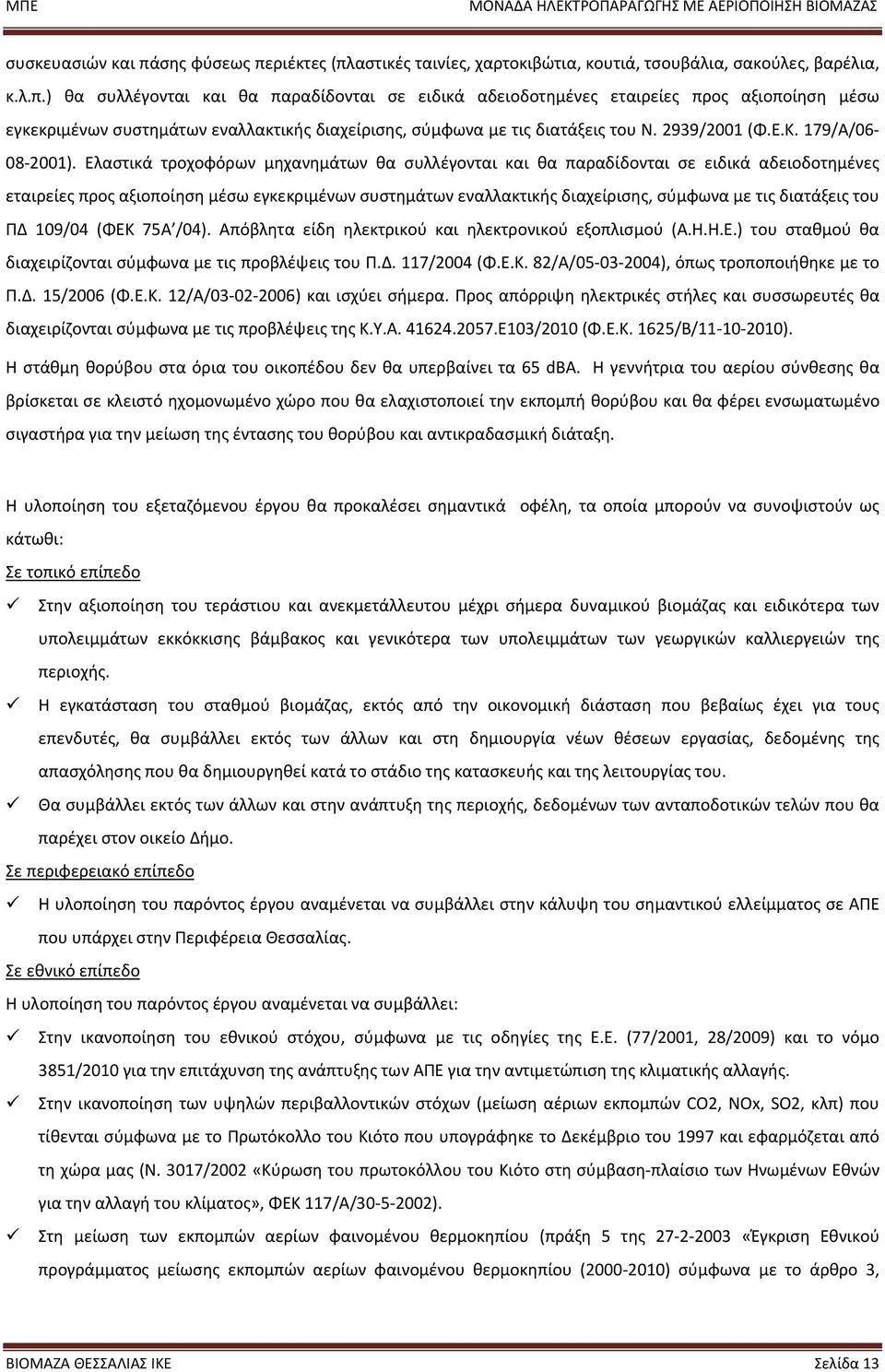 ΜΠΕ ΜΟΝΑΔΑ ΗΛΕΚΤΡΟΠΑΡΑΓΩΓΗΣ ΜΕ ΑΕΡΙΟΠΟΙΗΣΗ ΒΙΟΜΑΖΑΣ

συσκευασιών και πάσης φύσεως περιέκτες (πλαστικές ταινίες, χαρτοκιβώτια, κουτιά, τσουβάλια, σακούλες, βαρέλια, κ.λ.π.) θα συλλέγονται και θα παραδίδονται σε ειδικά αδειοδοτημένες εταιρείες προς αξιοποίηση μέσω εγκεκριμένων συστημάτων εναλλακτικής διαχείρισης, σύμφωνα με τις διατάξεις του Ν. 2939/2001 (Φ.Ε.Κ. 179/Α/06-08-2001). Ελαστικά τροχοφόρων μηχανημάτων θα συλλέγονται και θα παραδίδονται σε ειδικά αδειοδοτημένες εταιρείες προς αξιοποίηση μέσω εγκεκριμένων συστημάτων εναλλακτικής διαχείρισης, σύμφωνα με τις διατάξεις του ΠΔ 109/04 (ΦΕΚ 75Α΄/04). Απόβλητα είδη ηλεκτρικού και ηλεκτρονικού εξοπλισμού (Α.Η.Η.Ε.) του σταθμού θα διαχειρίζονται σύμφωνα με τις προβλέψεις του Π.Δ. 117/2004 (Φ.Ε.Κ. 82/Α/05-03-2004), όπως τροποποιήθηκε με το Π.Δ. 15/2006 (Φ.Ε.Κ. 12/Α/03-02-2006) και ισχύει σήμερα. Προς απόρριψη ηλεκτρικές στήλες και συσσωρευτές θα διαχειρίζονται σύμφωνα με τις προβλέψεις της Κ.Υ.Α. 41624.2057.Ε103/2010 (Φ.Ε.Κ. 1625/Β/11-10-2010). Η στάθμη θορύβου στα όρια του οικοπέδου δεν θα υπερβαίνει τα 65 dBA. Η γεννήτρια του αερίου σύνθεσης θα βρίσκεται σε κλειστό ηχομονωμένο χώρο που θα ελαχιστοποιεί την εκπομπή θορύβου και θα φέρει ενσωματωμένο σιγαστήρα για την μείωση της έντασης του θορύβου και αντικραδασμική διάταξη.

Η υλοποίηση του εξεταζόμενου έργου θα προκαλέσει σημαντικά οφέλη, τα οποία μπορούν να συνοψιστούν ως κάτωθι:

Σε τοπικό επίπεδο

✓ Στην αξιοποίηση του τεράστιου και ανεκμετάλλευτου μέχρι σήμερα δυναμικού βιομάζας και ειδικότερα των υπολειμμάτων εκκόκκισης βάμβακος και γενικότερα των υπολειμμάτων των γεωργικών καλλιεργειών της περιοχής.

✓ Η εγκατάσταση του σταθμού βιομάζας, εκτός από την οικονομική διάσταση που βεβαίως έχει για τους επενδυτές, θα συμβάλλει εκτός των άλλων και στη δημιουργία νέων θέσεων εργασίας, δεδομένης της απασχόλησης που θα δημιουργηθεί κατά το στάδιο της κατασκευής και της λειτουργίας του.

✓ Θα συμβάλλει εκτός των άλλων και στην ανάπτυξη της περιοχής, δεδομένων των ανταποδοτικών τελών που θα παρέχει στον οικείο Δήμο.

Σε περιφερειακό επίπεδο

✓ Η υλοποίηση του παρόντος έργου αναμένεται να συμβάλλει στην κάλυψη του σημαντικού ελλείμματος σε ΑΠΕ που υπάρχει στην Περιφέρεια Θεσσαλίας.

Σε εθνικό επίπεδο

Η υλοποίηση του παρόντος έργου αναμένεται να συμβάλλει:

✓ Στην ικανοποίηση του εθνικού στόχου, σύμφωνα με τις οδηγίες της Ε.Ε. (77/2001, 28/2009) και το νόμο 3851/2010 για την επιτάχυνση της ανάπτυξης των ΑΠΕ για την αντιμετώπιση της κλιματικής αλλαγής.

✓ Στην ικανοποίηση των υψηλών περιβαλλοντικών στόχων (μείωση αέριων εκπομπών CO2, NOx, SO2, κλπ) που τίθενται σύμφωνα με το Πρωτόκολλο του Κιότο που υπογράφηκε το Δεκέμβριο του 1997 και εφαρμόζεται από τη χώρα μας (Ν. 3017/2002 «Κύρωση του πρωτοκόλλου του Κιότο στη σύμβαση-πλαίσιο των Ηνωμένων Εθνών για την αλλαγή του κλίματος», ΦΕΚ 117/Α/30-5-2002).

✓ Στη μείωση των εκπομπών αερίων φαινομένου θερμοκηπίου (πράξη 5 της 27-2-2003 «Έγκριση Εθνικού προγράμματος μείωσης εκπομπών αερίων φαινομένου θερμοκηπίου (2000-2010) σύμφωνα με το άρθρο 3,

ΒΙΟΜΑΖΑ ΘΕΣΣΑΛΙΑΣ ΙΚΕ Σελίδα 13